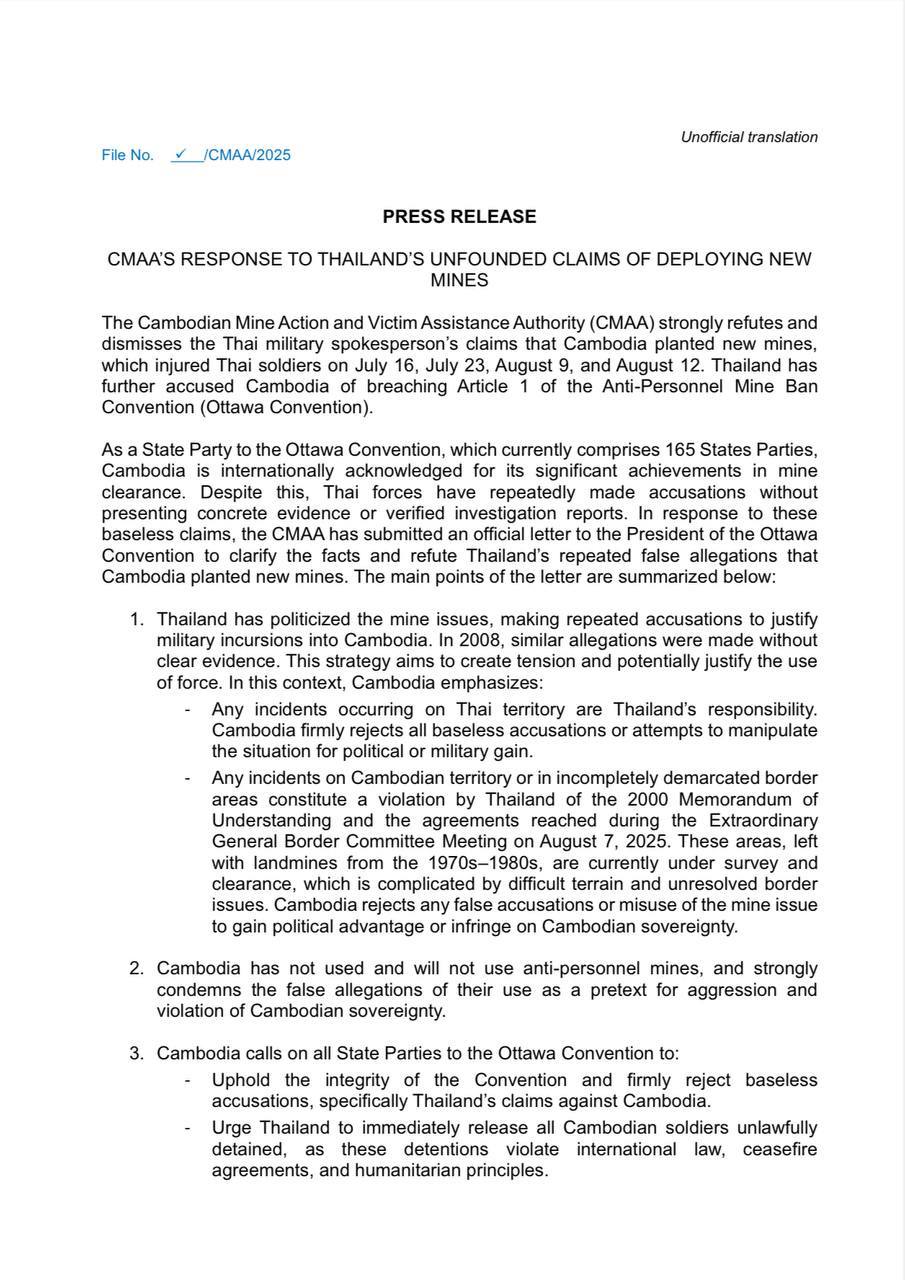 Unofficial translation

File No. ✓ /CMAA/2025

PRESS RELEASE

CMAA'S RESPONSE TO THAILAND'S UNFOUNDED CLAIMS OF DEPLOYING NEW MINES

The Cambodian Mine Action and Victim Assistance Authority (CMAA) strongly refutes and dismisses the Thai military spokesperson's claims that Cambodia planted new mines, which injured Thai soldiers on July 16, July 23, August 9, and August 12. Thailand has further accused Cambodia of breaching Article 1 of the Anti-Personnel Mine Ban Convention (Ottawa Convention).

As a State Party to the Ottawa Convention, which currently comprises 165 States Parties, Cambodia is internationally acknowledged for its significant achievements in mine clearance. Despite this, Thai forces have repeatedly made accusations without presenting concrete evidence or verified investigation reports. In response to these baseless claims, the CMAA has submitted an official letter to the President of the Ottawa Convention to clarify the facts and refute Thailand's repeated false allegations that Cambodia planted new mines. The main points of the letter are summarized below:

1. Thailand has politicized the mine issues, making repeated accusations to justify military incursions into Cambodia. In 2008, similar allegations were made without clear evidence. This strategy aims to create tension and potentially justify the use of force. In this context, Cambodia emphasizes:
- Any incidents occurring on Thai territory are Thailand's responsibility. Cambodia firmly rejects all baseless accusations or attempts to manipulate the situation for political or military gain.
- Any incidents on Cambodian territory or in incompletely demarcated border areas constitute a violation by Thailand of the 2000 Memorandum of Understanding and the agreements reached during the Extraordinary General Border Committee Meeting on August 7, 2025. These areas, left with landmines from the 1970s–1980s, are currently under survey and clearance, which is complicated by difficult terrain and unresolved border issues. Cambodia rejects any false accusations or misuse of the mine issue to gain political advantage or infringe on Cambodian sovereignty.

2. Cambodia has not used and will not use anti-personnel mines, and strongly condemns the false allegations of their use as a pretext for aggression and violation of Cambodian sovereignty.

3. Cambodia calls on all State Parties to the Ottawa Convention to:
- Uphold the integrity of the Convention and firmly reject baseless accusations, specifically Thailand's claims against Cambodia.
- Urge Thailand to immediately release all Cambodian soldiers unlawfully detained, as these detentions violate international law, ceasefire agreements, and humanitarian principles.